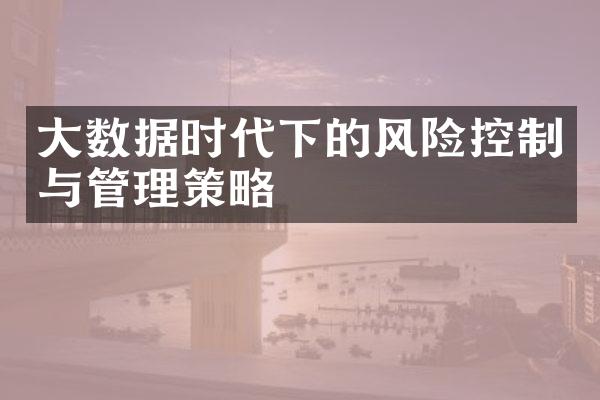 大数据时代下的风险控制与管理策略